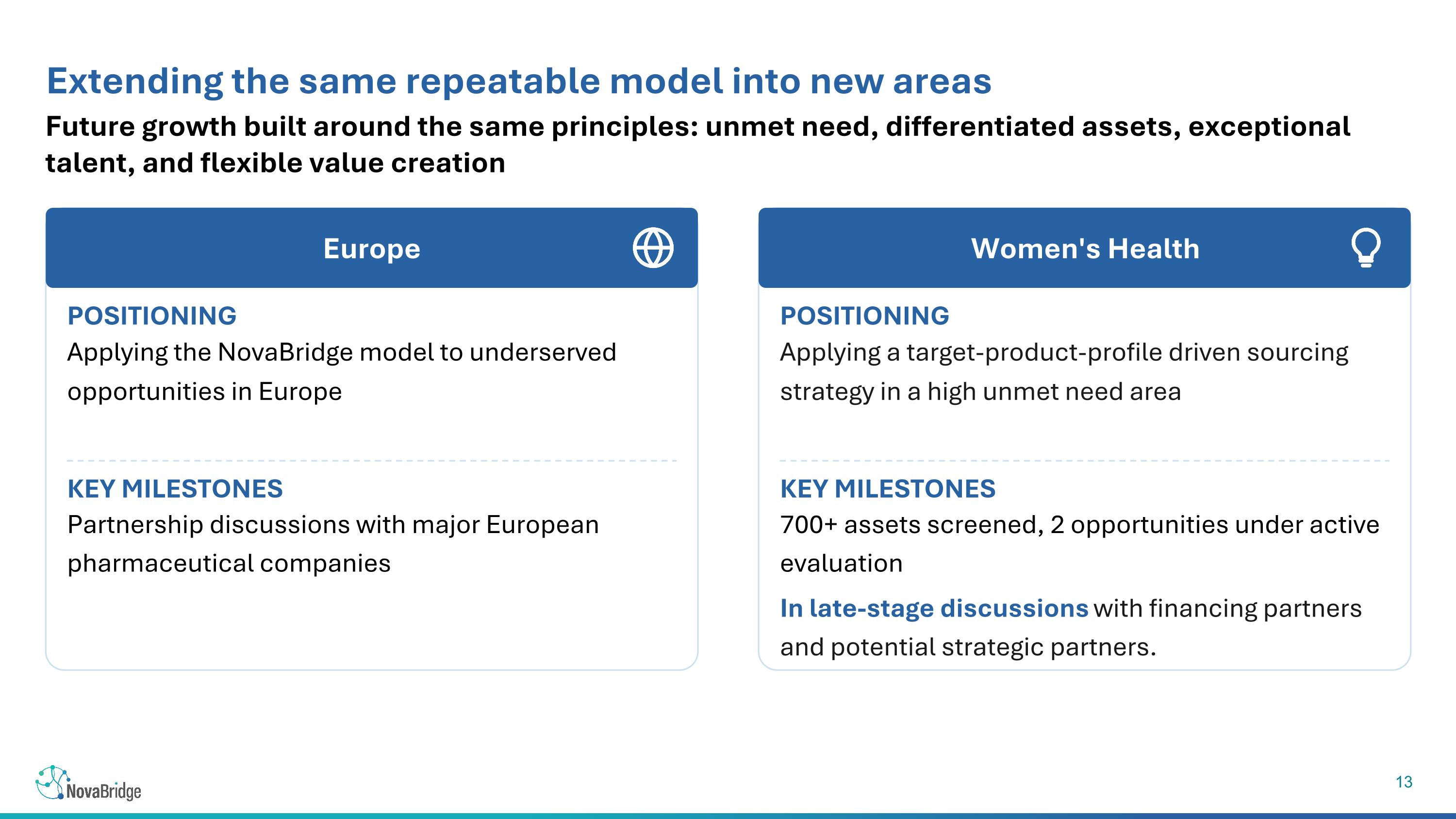 Extending the same repeatable model into new areas

Future growth built around the same principles: unmet need, differentiated assets, exceptional talent, and flexible value creation

Europe

POSITIONING

Applying the NovaBridge model to underserved opportunities in Europe

KEY MILESTONES

Partnership discussions with major European pharmaceutical companies

Women's Health

POSITIONING

Applying a target-product-profile driven sourcing strategy in a high unmet need area

KEY MILESTONES

700+ assets screened, 2 opportunities under active evaluation

In late-stage discussions with financing partners and potential strategic partners.

NovaBridge

13